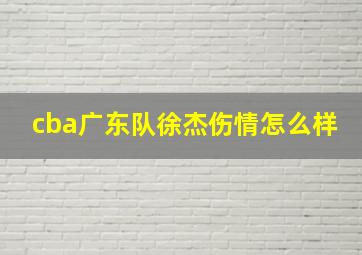 cba广东队徐杰伤情怎么样